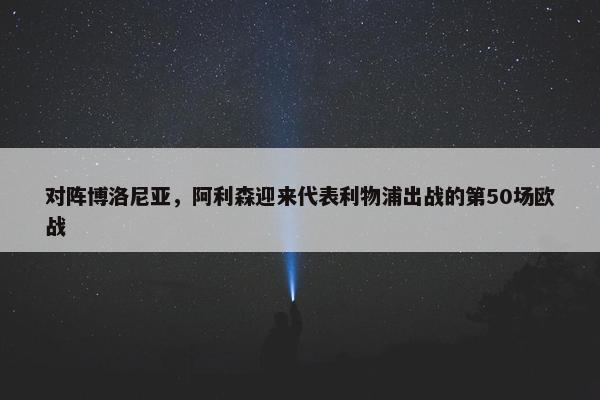 对阵博洛尼亚，阿利森迎来代表利物浦出战的第50场欧战